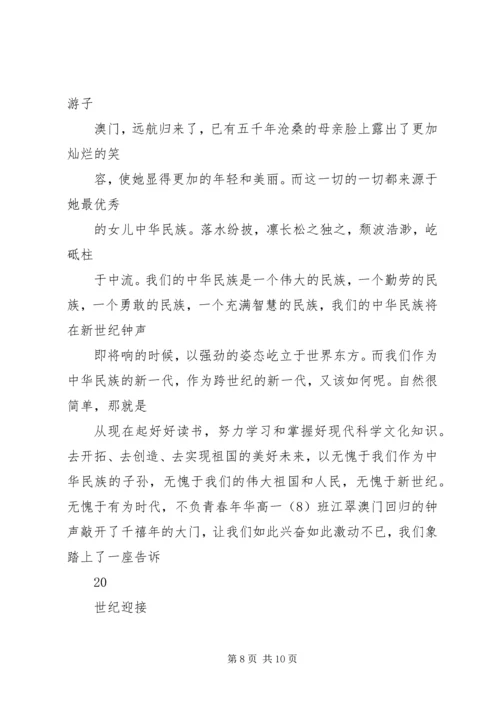 游子

澳门，远航归来了，已有五千年沧桑的母亲脸上露出了更加灿烂的笑

容，使她显得更加的年轻和美丽。而这一切的一切都来源于她最优秀

的女儿中华民族。落水纷披，凛长松之独之，颓波浩渺，屹砥柱

于中流。我们的中华民族是一个伟大的民族，一个勤劳的民族，一个勇敢的民族，一个充满智慧的民族，我们的中华民族将在新世纪钟声

即将响的时候，以强劲的姿态屹立于世界东方。而我们作为中华民族的新一代，作为跨世纪的新一代，又该如何呢。自然很简单，那就是

从现在起好好读书，努力学习和掌握好现代科学文化知识。去开拓、去创造、去实现祖国的美好未来，以无愧于我们作为中华民族的子孙，无愧于我们的伟大祖国和人民，无愧于新世纪。无愧于有为时代，不负青春年华高一（8）班江翠澳门回归的钟声敲开了千禧年的大门，让我们如此兴奋如此激动不已，我们象踏上了一座告诉

20

世纪迎接

第 8 页 共 10 页